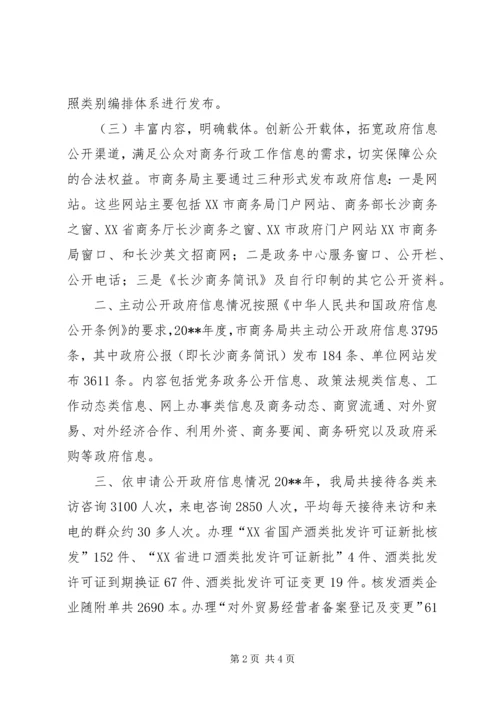 照类别编排体系进行发布。

（三）丰富内容，明确载体。创新公开载体，拓宽政府信息公开渠道，满足公众对商务行政工作信息的需求，切实保障公众的合法权益。市商务局主要通过三种形式发布政府信息：一是网站。这些网站主要包括XX市商务局门户网站、商务部长沙商务之窗、XX省商务厅长沙商务之窗、XX市政府门户网站XX市商务局窗口、和长沙英文招商网；二是政务中心服务窗口、公开栏、公开电话；三是《长沙商务简讯》及自行印制的其它公开资料。

二、主动公开政府信息情况按照《中华人民共和国政府信息公开条例》的要求，20**年度，市商务局共主动公开政府信息3795条，其中政府公报（即长沙商务简讯）发布184条、单位网站发布3611条。内容包括党务政务公开信息、政策法规类信息、工作动态类信息、网上办事类信息及商务动态、商贸流通、对外贸易、对外经济合作、利用外资、商务要闻、商务研究以及政府采购等政府信息。

三、依申请公开政府信息情况20**年，我局共接待各类来访咨询3100人次，来电咨询2850人次，平均每天接待来访和来电的群众约30多人次。办理“XX省国产酒类批发许可证新批核发”152件、“XX省进口酒类批发许可证新批”4件、酒类批发许可证到期换证67件、酒类批发许可证变更19件。核发酒类企业随附单共2690本。办理“对外贸易经营者备案登记及变更”61

第2页 共4页